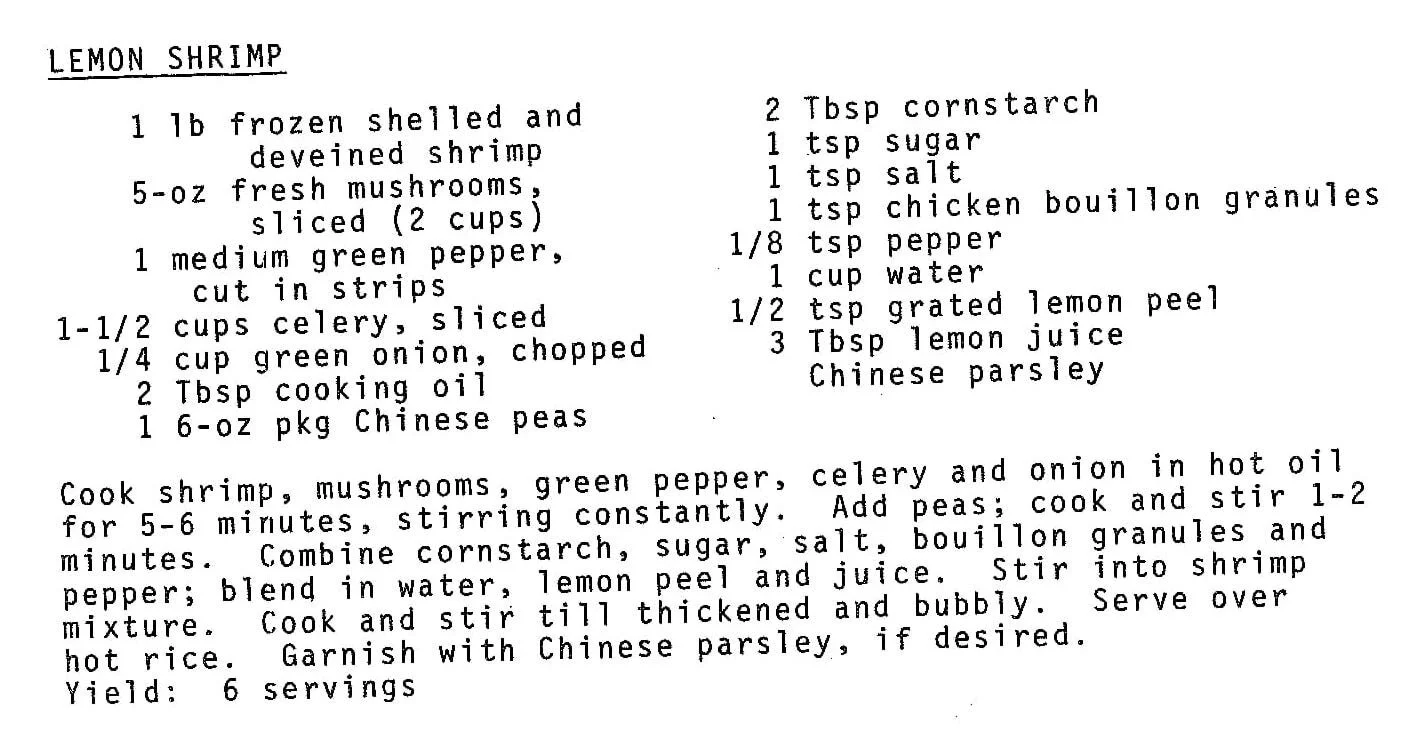 LEMON SHRIMP

1 lb frozen shelled and deveined shrimp
5-oz fresh mushrooms, sliced (2 cups)
1 medium green pepper, cut in strips
1-1/2 cups celery, sliced
1/4 cup green onion, chopped
2 Tbsp cooking oil
1 6-oz pkg Chinese peas

2 Tbsp cornstarch
1 tsp sugar
1 tsp salt
1 tsp chicken bouillon granules
1/8 tsp pepper
1 cup water
1/2 tsp grated lemon peel
3 Tbsp lemon juice
Chinese parsley

Cook shrimp, mushrooms, green pepper, celery and onion in hot oil for 5-6 minutes, stirring constantly. Add peas; cook and stir 1-2 minutes. Combine cornstarch, sugar, salt, bouillon granules and pepper; blend in water, lemon peel and juice. Stir into shrimp mixture. Cook and stir till thickened and bubbly. Serve over hot rice. Garnish with Chinese parsley, if desired.
Yield: 6 servings